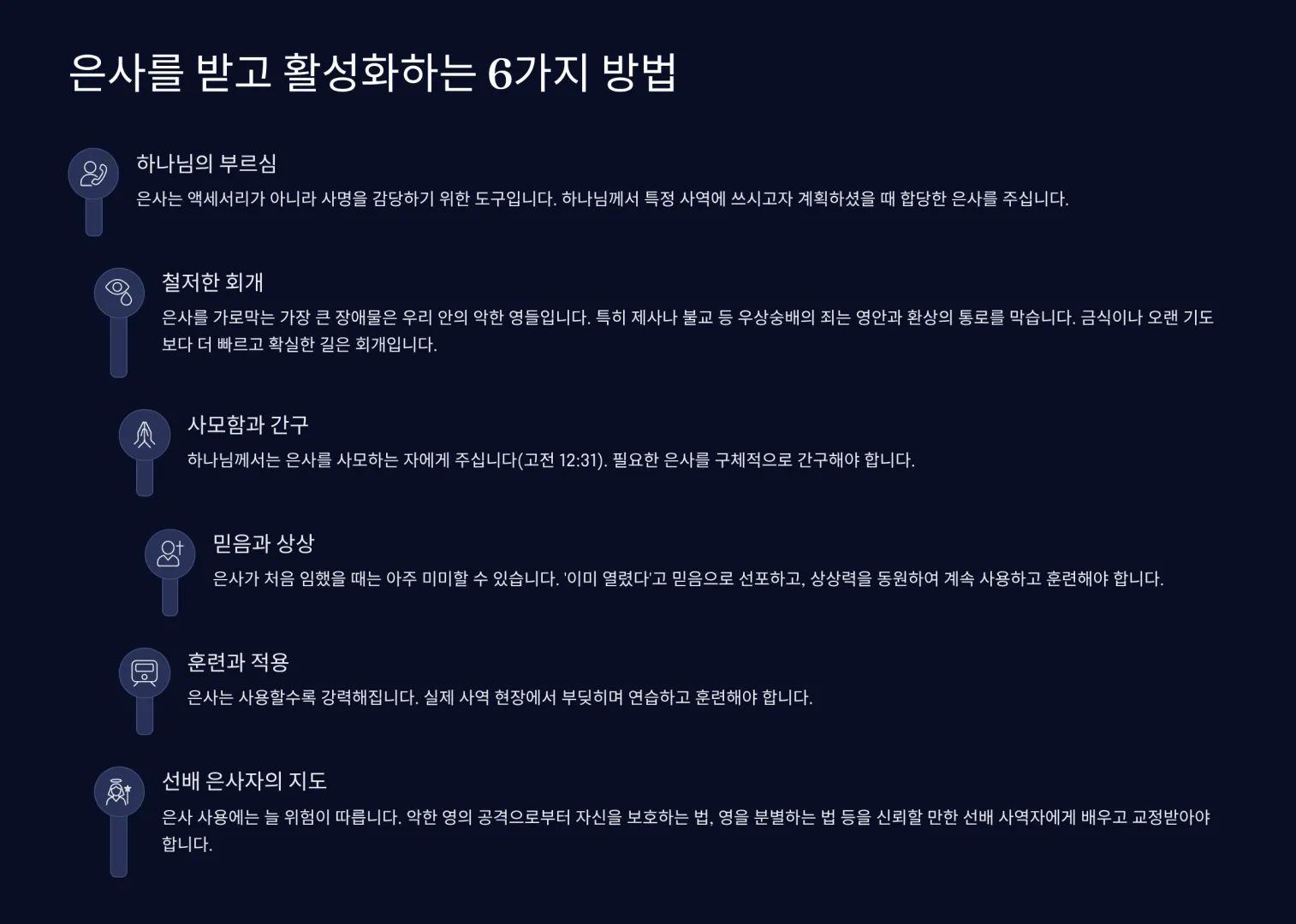 은사를 받고 활성화하는 6가지 방법

하나님의 부르심

은사는 액세서리가 아니라 사명을 감당하기 위한 도구입니다. 하나님께서 특정 사역에 쓰시고자 계획하셨을 때 합당한 은사를 주십니다.

철저한 회개

은사를 가로막는 가장 큰 장애물은 우리 안의 악한 영들입니다. 특히 제사나 불교 등 우상숭배의 죄는 영안과 환상의 통로를 막습니다. 금식이나 오랜 기도보다 더 빠르고 확실한 길은 회개입니다.

사모함과 간구

하나님께서는 은사를 사모하는 자에게 주십니다(고전 12:31). 필요한 은사를 구체적으로 간구해야 합니다.

믿음과 상상

은사가 처음 임했을 때는 아주 미미할 수 있습니다. '이미 열렸다'고 믿음으로 선포하고, 상상력을 동원하여 계속 사용하고 훈련해야 합니다.

훈련과 적용

은사는 사용할수록 강력해집니다. 실제 사역 현장에서 부딪히며 연습하고 훈련해야 합니다.

선배 은사자의 지도

은사 사용에는 늘 위험이 따릅니다. 악한 영의 공격으로부터 자신을 보호하는 법, 영을 분별하는 법 등을 신뢰할 만한 선배 사역자에게 배우고 교정받아야 합니다.